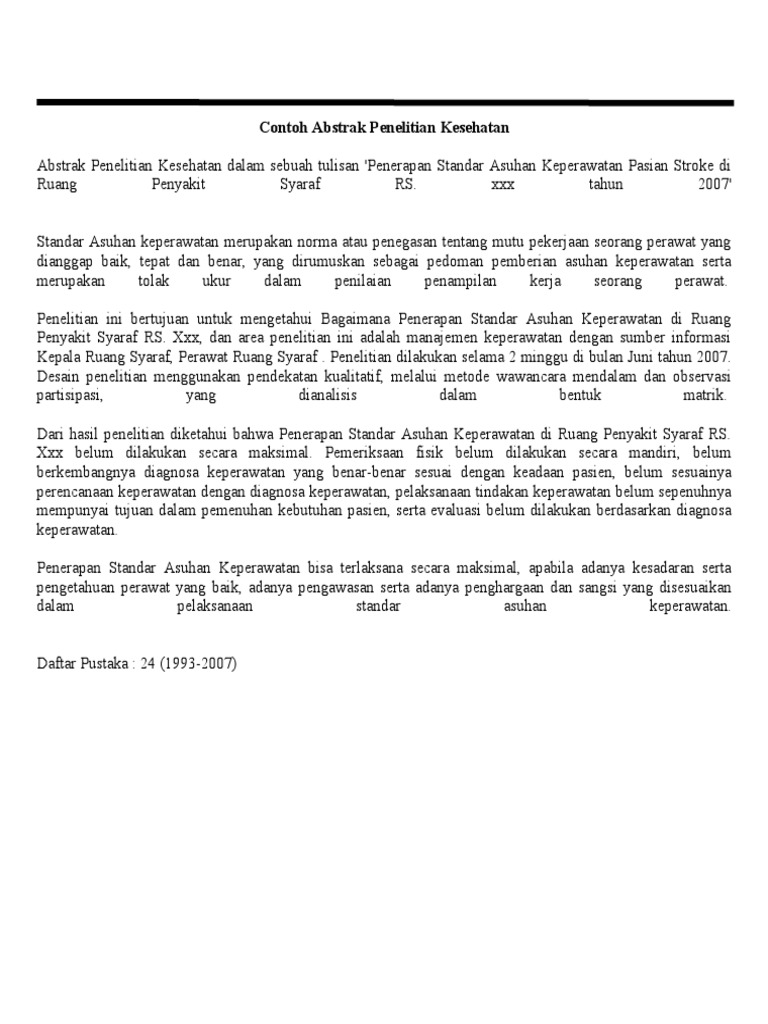 Contoh Abstrak Penelitian Kesehatan

Abstrak Penelitian Kesehatan dalam sebuah tulisan 'Penerapan Standar Asuhan Keperawatan Pasian Stroke di Ruang Penyakit Syaraf RS. xxx tahun 2007'

Standar Asuhan keperawatan merupakan norma atau penegasan tentang mutu pekerjaan seorang perawat yang dianggap baik, tepat dan benar, yang dirumuskan sebagai pedoman pemberian asuhan keperawatan serta merupakan tolak ukur dalam penilaian penampilan kerja seorang perawat.

Penelitian ini bertujuan untuk mengetahui Bagaimana Penerapan Standar Asuhan Keperawatan di Ruang Penyakit Syaraf RS. Xxx, dan area penelitian ini adalah manajemen keperawatan dengan sumber informasi Kepala Ruang Syaraf, Perawat Ruang Syaraf . Penelitian dilakukan selama 2 minggu di bulan Juni tahun 2007. Desain penelitian menggunakan pendekatan kualitatif, melalui metode wawancara mendalam dan observasi partisipasi, yang dianalisis dalam bentuk matrik.

Dari hasil penelitian diketahui bahwa Penerapan Standar Asuhan Keperawatan di Ruang Penyakit Syaraf RS. Xxx belum dilakukan secara maksimal. Pemeriksaan fisik belum dilakukan secara mandiri, belum berkembangnya diagnosa keperawatan yang benar-benar sesuai dengan keadaan pasien, belum sesuainya perencanaan keperawatan dengan diagnosa keperawatan, pelaksanaan tindakan keperawatan belum sepenuhnya mempunyai tujuan dalam pemenuhan kebutuhan pasien, serta evaluasi belum dilakukan berdasarkan diagnosa keperawatan.

Penerapan Standar Asuhan Keperawatan bisa terlaksana secara maksimal, apabila adanya kesadaran serta pengetahuan perawat yang baik, adanya pengawasan serta adanya penghargaan dan sangsi yang disesuaikan dalam pelaksanaan standar asuhan keperawatan.

Daftar Pustaka : 24 (1993-2007)